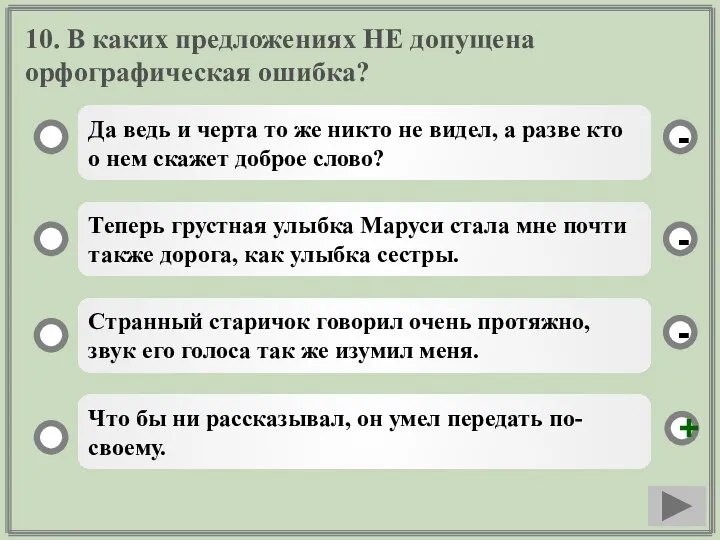 10. В каких предложениях НЕ допущена орфографическая ошибка?

Да ведь и черта то же никто не видел, а разве кто о нем скажет доброе слово?

-

Теперь грустная улыбка Маруси стала мне почти также дорога, как улыбка сестры.

-

Странный старичок говорил очень протяжно, звук его голоса так же изумил меня.

-

Что бы ни рассказывал, он умел передать по-своему.

+